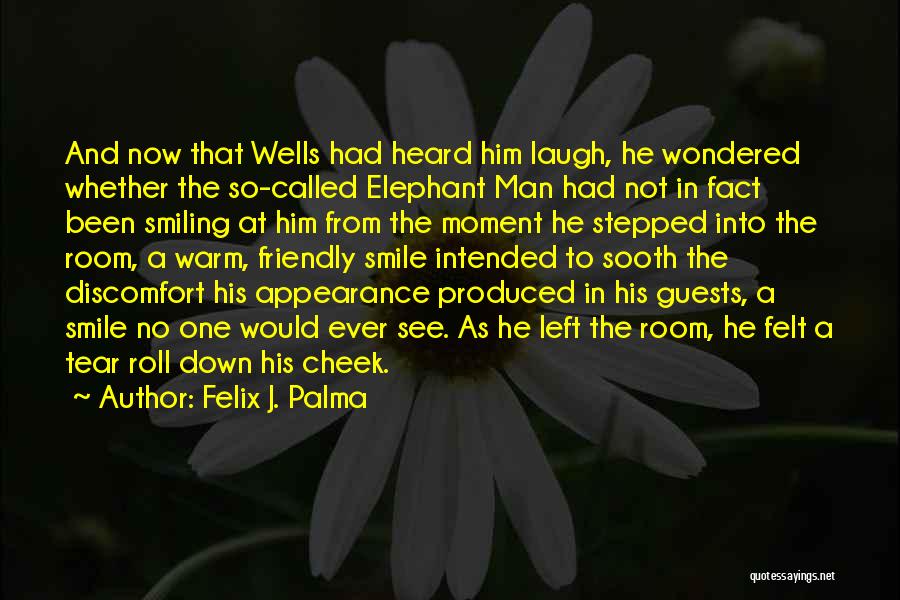 And now that Wells had heard him laugh, he wondered whether the so-called Elephant Man had not in fact been smiling at him from the moment he stepped into the room, a warm, friendly smile intended to sooth the discomfort his appearance produced in his guests, a smile no one would ever see. As he left the room, he felt a tear roll down his cheek.

~ Author: Felix J. Palma

quotessayings.net